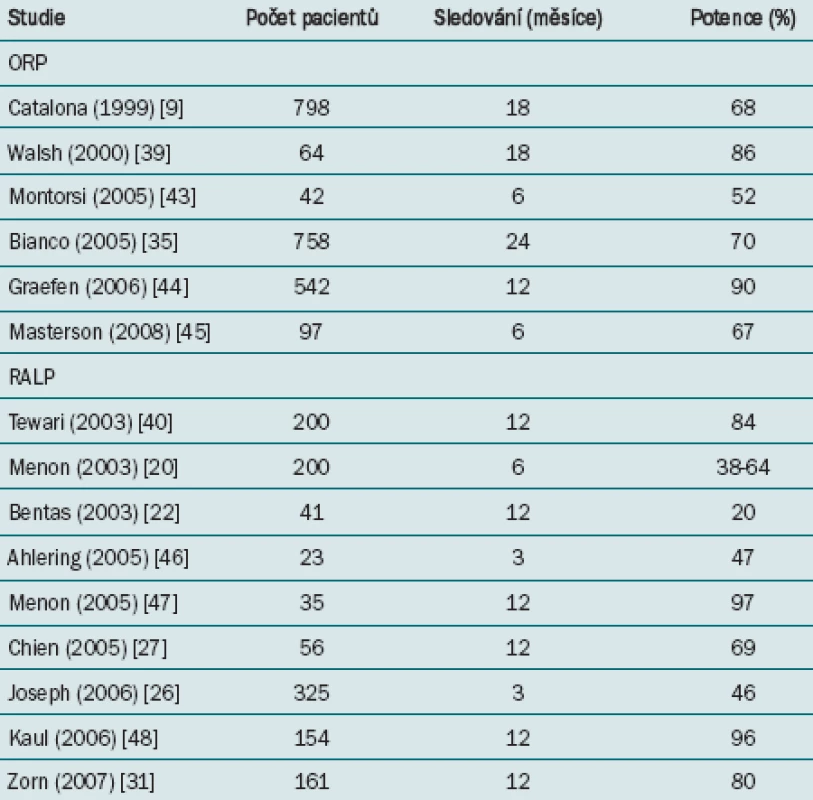 | Studie | Počet pacientů | Sledování (měsíce) | Potence (%) |
|---|---|---|---|
| ORP | | | |
| Catalona (1999) [9] | 798 | 18 | 68 |
| Walsh (2000) [39] | 64 | 18 | 86 |
| Montorsi (2005) [43] | 42 | 6 | 52 |
| Bianco (2005) [35] | 758 | 24 | 70 |
| Graefen (2006) [44] | 542 | 12 | 90 |
| Masterson (2008) [45] | 97 | 6 | 67 |
| RALP | | | |
| Tewari (2003) [40] | 200 | 12 | 84 |
| Menon (2003) [20] | 200 | 6 | 38-64 |
| Bentas (2003) [22] | 41 | 12 | 20 |
| Ahlering (2005) [46] | 23 | 3 | 47 |
| Menon (2005) [47] | 35 | 12 | 97 |
| Chien (2005) [27] | 56 | 12 | 69 |
| Joseph (2006) [26] | 325 | 3 | 46 |
| Kaul (2006) [48] | 154 | 12 | 96 |
| Zorn (2007) [31] | 161 | 12 | 80 |